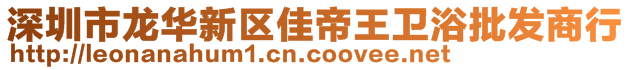 深圳市龙华新区佳帝王卫浴批发商行
http://leonanahum1.cn.coovee.net